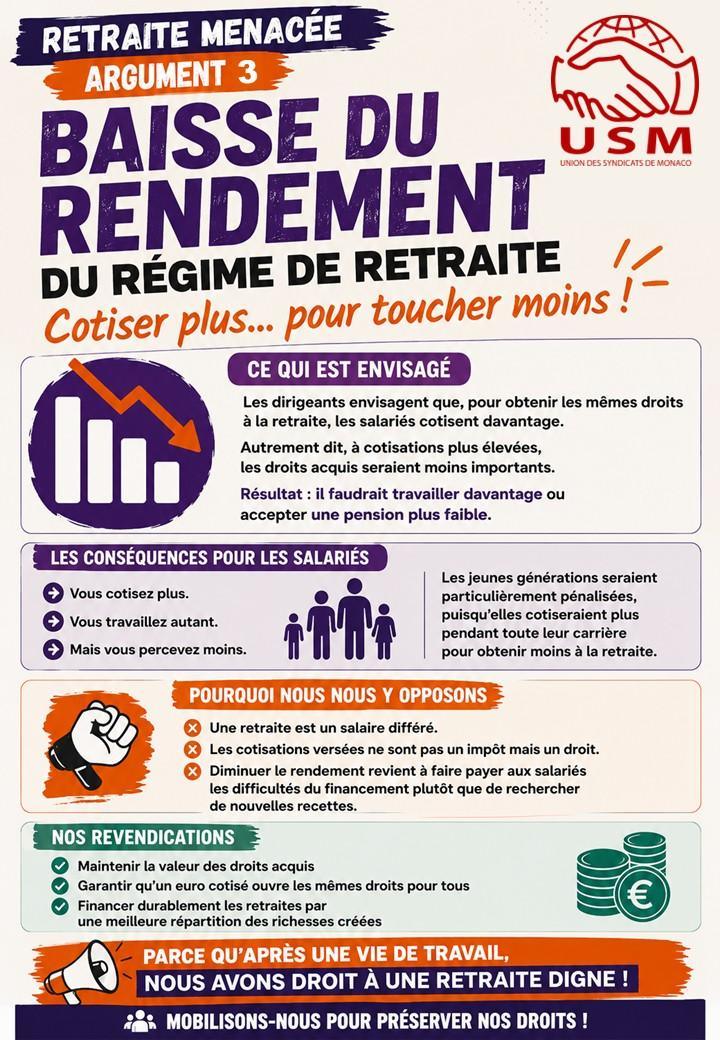 RETRAITE MENACÉE
ARGUMENT 3

USM
UNION DES SYNDICATS DE MONACO

BAISSE DU RENDEMENT
DU RÉGIME DE RETRAITE
Cotiser plus... pour toucher moins !

CE QUI EST ENVISAGÉ

Les dirigeants envisagent que, pour obtenir les mêmes droits à la retraite, les salariés cotisent davantage.

Autrement dit, à cotisations plus élevées, les droits acquis seraient moins importants.

Résultat : il faudrait travailler davantage ou accepter une pension plus faible.

LES CONSÉQUENCES POUR LES SALARIÉS

Vous cotisez plus.
Vous travaillez autant.
Mais vous percevez moins.

Les jeunes générations seraient particulièrement pénalisées, puisqu'elles cotiseraient plus pendant toute leur carrière pour obtenir moins à la retraite.

POURQUOI NOUS NOUS Y OPPOSONS

Une retraite est un salaire différé.
Les cotisations versées ne sont pas un impôt mais un droit.
Diminuer le rendement revient à faire payer aux salariés les difficultés du financement plutôt que de rechercher de nouvelles recettes.

NOS REVENDICATIONS

Maintenir la valeur des droits acquis
Garantir qu'un euro cotisé ouvre les mêmes droits pour tous
Financer durablement les retraites par une meilleure répartition des richesses créées

€

PARCE QU'APRÈS UNE VIE DE TRAVAIL,
NOUS AVONS DROIT À UNE RETRAITE DIGNE !

MOBILISONS-NOUS POUR PRÉSERVER NOS DROITS !